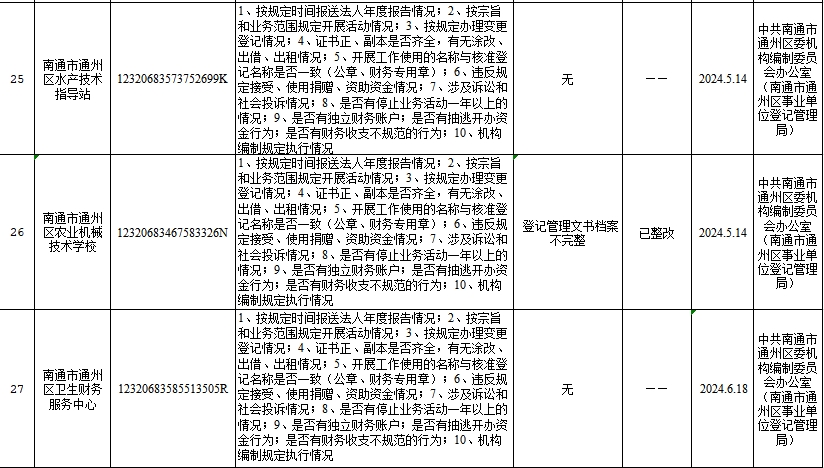 | 25 | 南通市通州区水产技术指导站 | 12320683573752699K | 1、按规定时间报送法人年度报告情况；2、按宗旨和业务范围规定开展活动情况；3、按规定办理变更登记情况；4、证书正、副本是否齐全，有无涂改、出借、出租情况；5、开展工作使用的名称与核准登记名称是否一致（公章、财务专用章）；6、违反规定接受、使用捐赠、资助资金情况；7、涉及诉讼和社会投诉情况；8、是否有停止业务活动一年以上的情况；9、是否有独立财务账户；是否有抽逃开办资金行为；是否有财务收支不规范的行为；10、机构编制规定执行情况 | 无 | —— | 2024.5.14 | 中共南通市通州区委机构编制委员会办公室（南通市通州区事业单位登记管理局） |
|---|---|---|---|---|---|---|---|
| 26 | 南通市通州区农业机械技术学校 | 12320683467583326N | 1、按规定时间报送法人年度报告情况；2、按宗旨和业务范围规定开展活动情况；3、按规定办理变更登记情况；4、证书正、副本是否齐全，有无涂改、出借、出租情况；5、开展工作使用的名称与核准登记名称是否一致（公章、财务专用章）；6、违反规定接受、使用捐赠、资助资金情况；7、涉及诉讼和社会投诉情况；8、是否有停止业务活动一年以上的情况；9、是否有独立财务账户；是否有抽逃开办资金行为；是否有财务收支不规范的行为；10、机构编制规定执行情况 | 登记管理文书档案不完整 | 已整改 | 2024.5.14 | 中共南通市通州区委机构编制委员会办公室（南通市通州区事业单位登记管理局） |
| 27 | 南通市通州区卫生财务服务中心 | 12320683585513505R | 1、按规定时间报送法人年度报告情况；2、按宗旨和业务范围规定开展活动情况；3、按规定办理变更登记情况；4、证书正、副本是否齐全，有无涂改、出借、出租情况；5、开展工作使用的名称与核准登记名称是否一致（公章、财务专用章）；6、违反规定接受、使用捐赠、资助资金情况；7、涉及诉讼和社会投诉情况；8、是否有停止业务活动一年以上的情况；9、是否有独立财务账户；是否有抽逃开办资金行为；是否有财务收支不规范的行为；10、机构编制规定执行情况 | 无 | —— | 2024.6.18 | 中共南通市通州区委机构编制委员会办公室（南通市通州区事业单位登记管理局） |